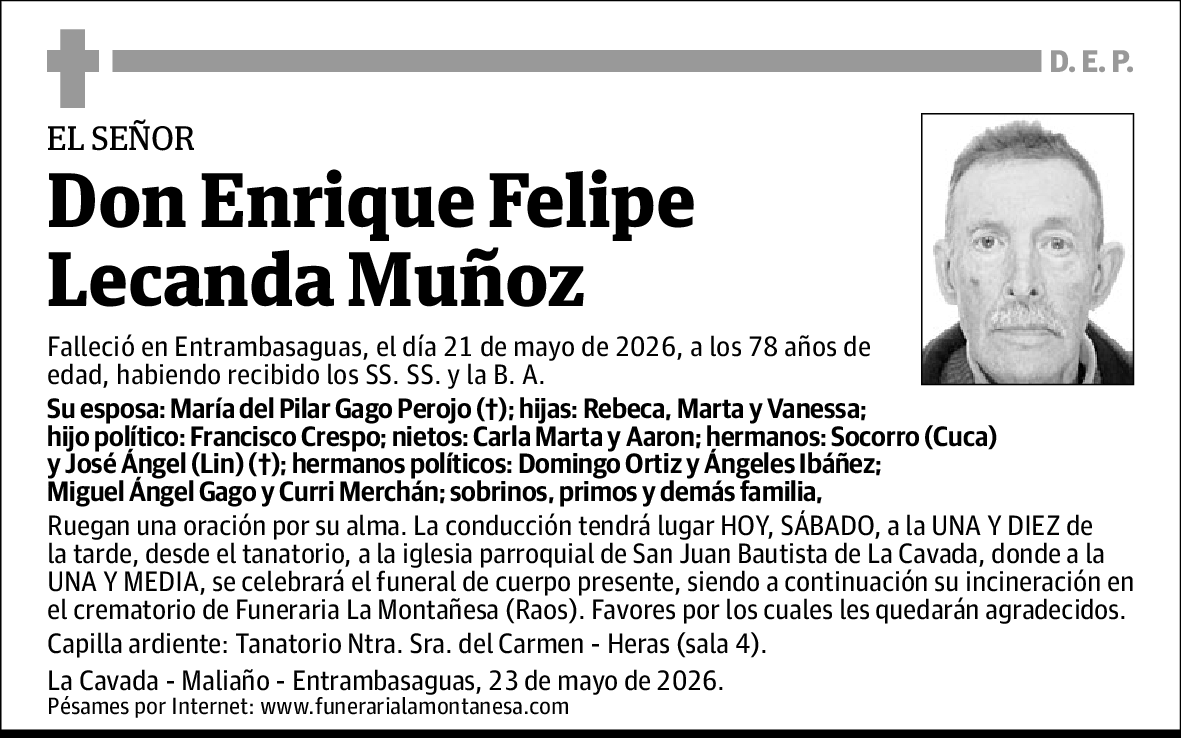 D. E. P.

EL SEÑOR

Don Enrique Felipe Lecanda Muñoz

Falleció en Entrambasaguas, el día 21 de mayo de 2026, a los 78 años de edad, habiendo recibido los SS. SS. y la B. A.

Su esposa: María del Pilar Gago Perojo (†); hijas: Rebeca, Marta y Vanessa; hijo político: Francisco Crespo; nietos: Carla Marta y Aaron; hermanos: Socorro (Cuca) y José Ángel (Lin) (†); hermanos políticos: Domingo Ortiz y Ángeles Ibáñez; Miguel Ángel Gago y Curri Merchán; sobrinos, primos y demás familia,

Ruegan una oración por su alma. La conducción tendrá lugar HOY, SÁBADO, a la UNA Y DIEZ de la tarde, desde el tanatorio, a la iglesia parroquial de San Juan Bautista de La Cavada, donde a la UNA Y MEDIA, se celebrará el funeral de cuerpo presente, siendo a continuación su incineración en el crematorio de Funeraria La Montañesa (Raos). Favores por los cuales les quedarán agradecidos.

Capilla ardiente: Tanatorio Ntra. Sra. del Carmen - Heras (sala 4).

La Cavada - Maliaño - Entrambasaguas, 23 de mayo de 2026.
Pésames por Internet: www.funerarialamontanesa.com